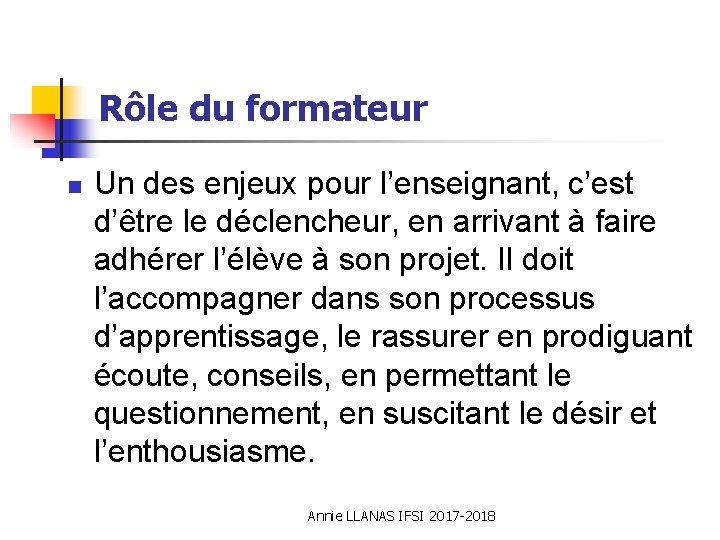 Rôle du formateur

Un des enjeux pour l’enseignant, c’est d’être le déclencheur, en arrivant à faire adhérer l’élève à son projet. Il doit l’accompagner dans son processus d’apprentissage, le rassurer en prodiguant écoute, conseils, en permettant le questionnement, en suscitant le désir et l’enthousiasme.

Annie LLANAS IFSI 2017-2018